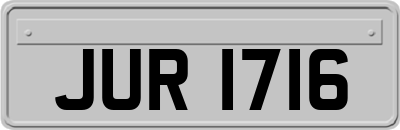 JUR 1716